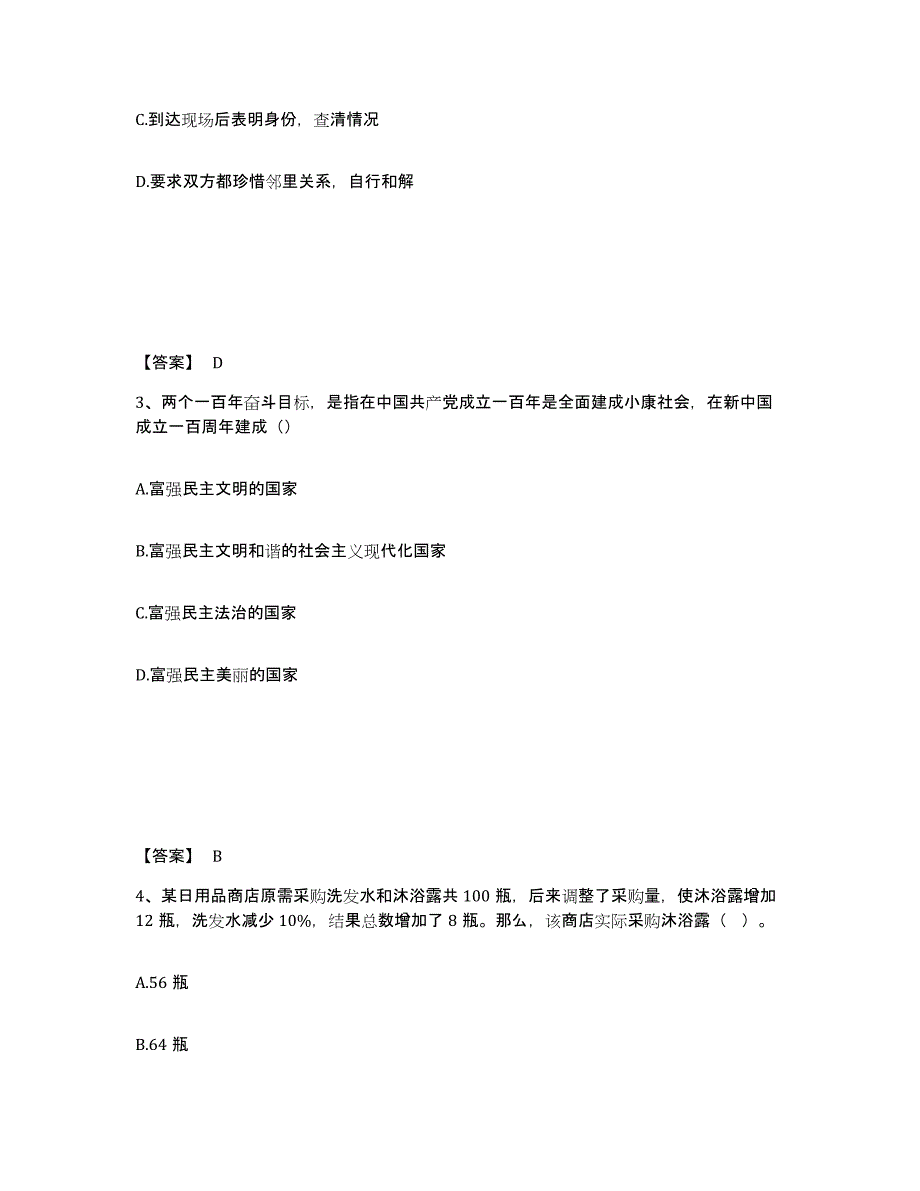 C.到达现场后表明身份，查清情况

D.要求双方都珍惜邻里关系，自行和解

【答案】 D

3、两个一百年奋斗目标，是指在中国共产党成立一百年是全面建成小康社会，在新中国成立一百周年建成（）

A.富强民主文明的国家

B.富强民主文明和谐的社会主义现代化国家

C.富强民主法治的国家

D.富强民主美丽的国家

【答案】 B

4、某日用品商店原需采购洗发水和沐浴露共 100 瓶，后来调整了采购量，使沐浴露增加 12 瓶，洗发水减少 10%，结果总数增加了 8 瓶。那么，该商店实际采购沐浴露（ ）。

A.56 瓶

B.64 瓶